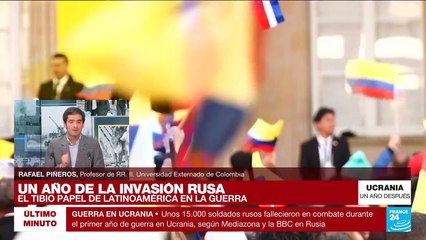 RAFAEL PIÑEROS, Profesor de RR. II. Universidad Externado de Colombia

UN AÑO DE LA INVASIÓN RUSA
EL TIBIO PAPEL DE LATINOAMÉRICA EN LA GUERRA

UCRANIA
UN AÑO DESPUÉS

ÚLTIMO MINUTO

GUERRA EN UCRANIA • Unos 15.000 soldados rusos fallecieron en combate durante el primer año de guerra en Ucrania, según Mediazona y la BBC en Rusia

FRANCE 24